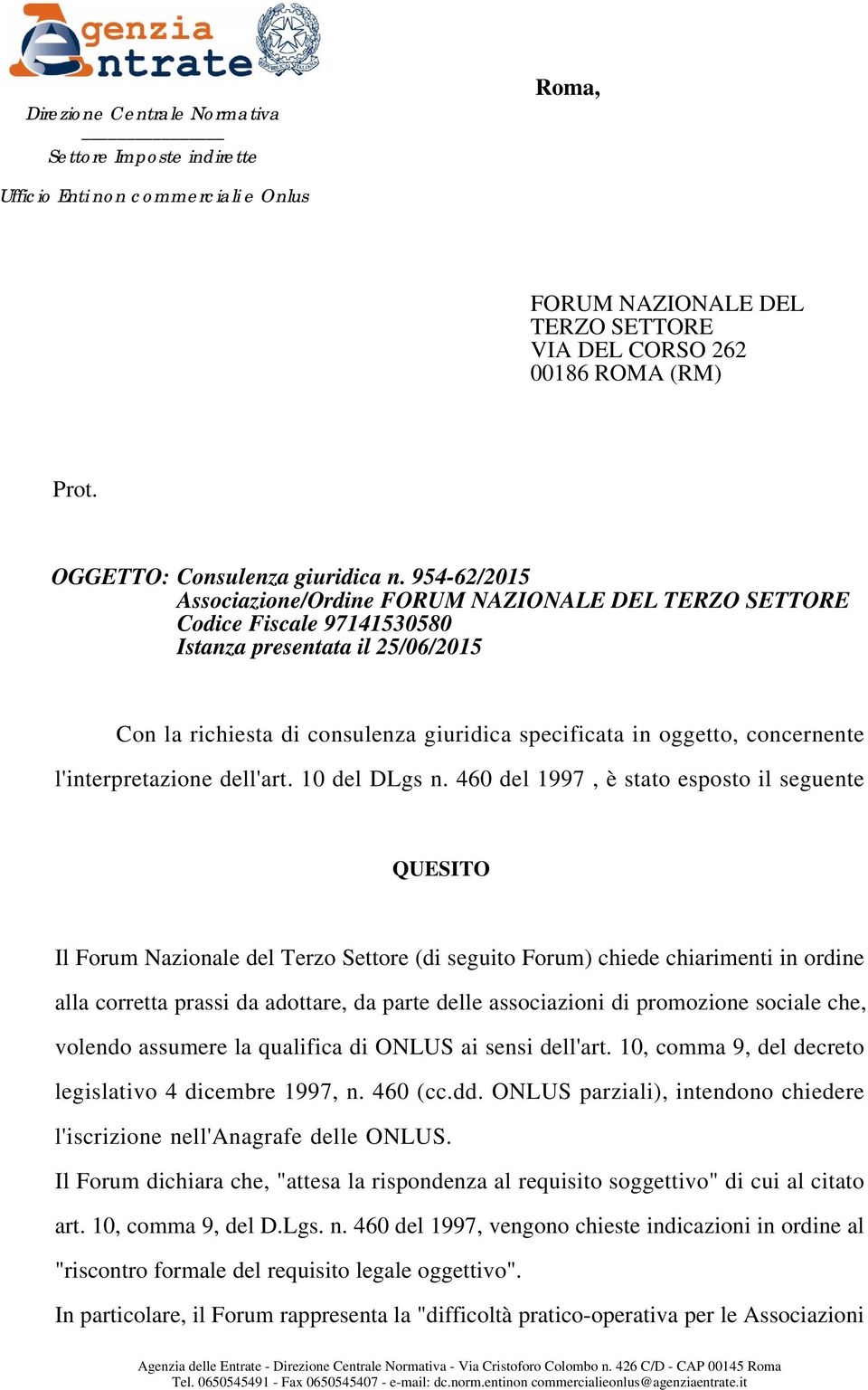 Agenzia Entrate

Direzione Centrale Normativa

Settore Imposte indirette

Ufficio Enti non commerciali e Onlus

Roma,

FORUM NAZIONALE DEL TERZO SETTORE
VIA DEL CORSO 262
00186 ROMA (RM)

Prot.

OGGETTO: Consulenza giuridica n. 954-62/2015
Associazione/Ordine FORUM NAZIONALE DEL TERZO SETTORE
Codice Fiscale 97141530580
Istanza presentata il 25/06/2015

Con la richiesta di consulenza giuridica specificata in oggetto, concernente l'interpretazione dell'art. 10 del DLgs n. 460 del 1997 , è stato esposto il seguente

QUESITO

Il Forum Nazionale del Terzo Settore (di seguito Forum) chiede chiarimenti in ordine alla corretta prassi da adottare, da parte delle associazioni di promozione sociale che, volendo assumere la qualifica di ONLUS ai sensi dell'art. 10, comma 9, del decreto legislativo 4 dicembre 1997, n. 460 (cc.dd. ONLUS parziali), intendono chiedere l'iscrizione nell'Anagrafe delle ONLUS.

Il Forum dichiara che, "attesa la rispondenza al requisito soggettivo" di cui al citato art. 10, comma 9, del D.Lgs. n. 460 del 1997, vengono chieste indicazioni in ordine al "riscontro formale del requisito legale oggettivo".

In particolare, il Forum rappresenta la "difficoltà pratico-operativa per le Associazioni

Agenzia delle Entrate - Direzione Centrale Normativa - Via Cristoforo Colombo n. 426 C/D - CAP 00145 Roma
Tel. 0650545491 - Fax 0650545407 - e-mail: dc.norm.entinon commercialieonlus@agenziaentrate.it